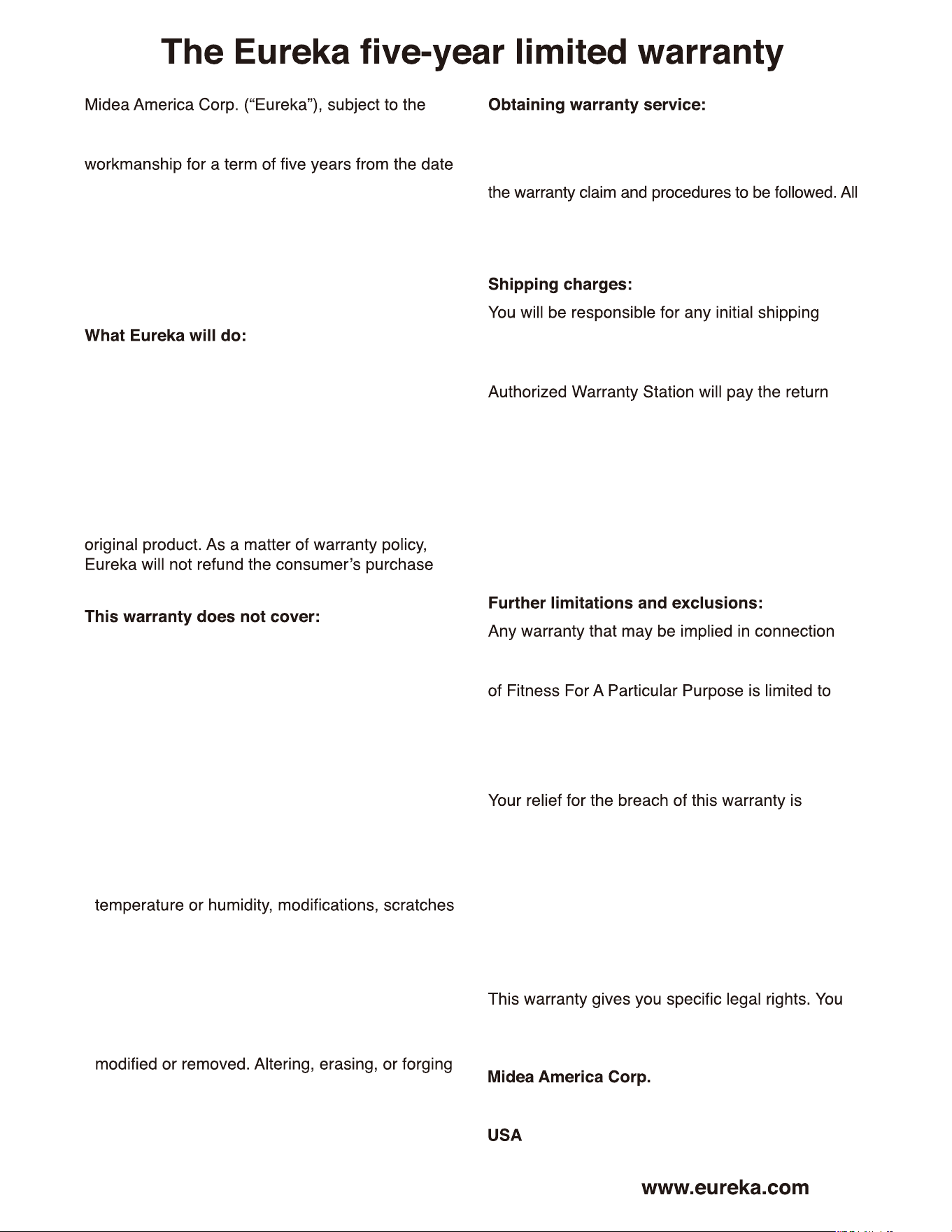 The Eureka five-year limited warranty

Midea America Corp. ("Eureka"), subject to the

workmanship for a term of five years from the date

What Eureka will do:

original product. As a matter of warranty policy, Eureka will not refund the consumer's purchase

This warranty does not cover:

temperature or humidity, modifications, scratches

modified or removed. Altering, erasing, or forging

Obtaining warranty service:

the warranty claim and procedures to be followed. All

Shipping charges:

You will be responsible for any initial shipping

Authorized Warranty Station will pay the return

Further limitations and exclusions:

Any warranty that may be implied in connection

of Fitness For A Particular Purpose is limited to

Your relief for the breach of this warranty is

This warranty gives you specific legal rights. You

Midea America Corp.

USA

www.eureka.com